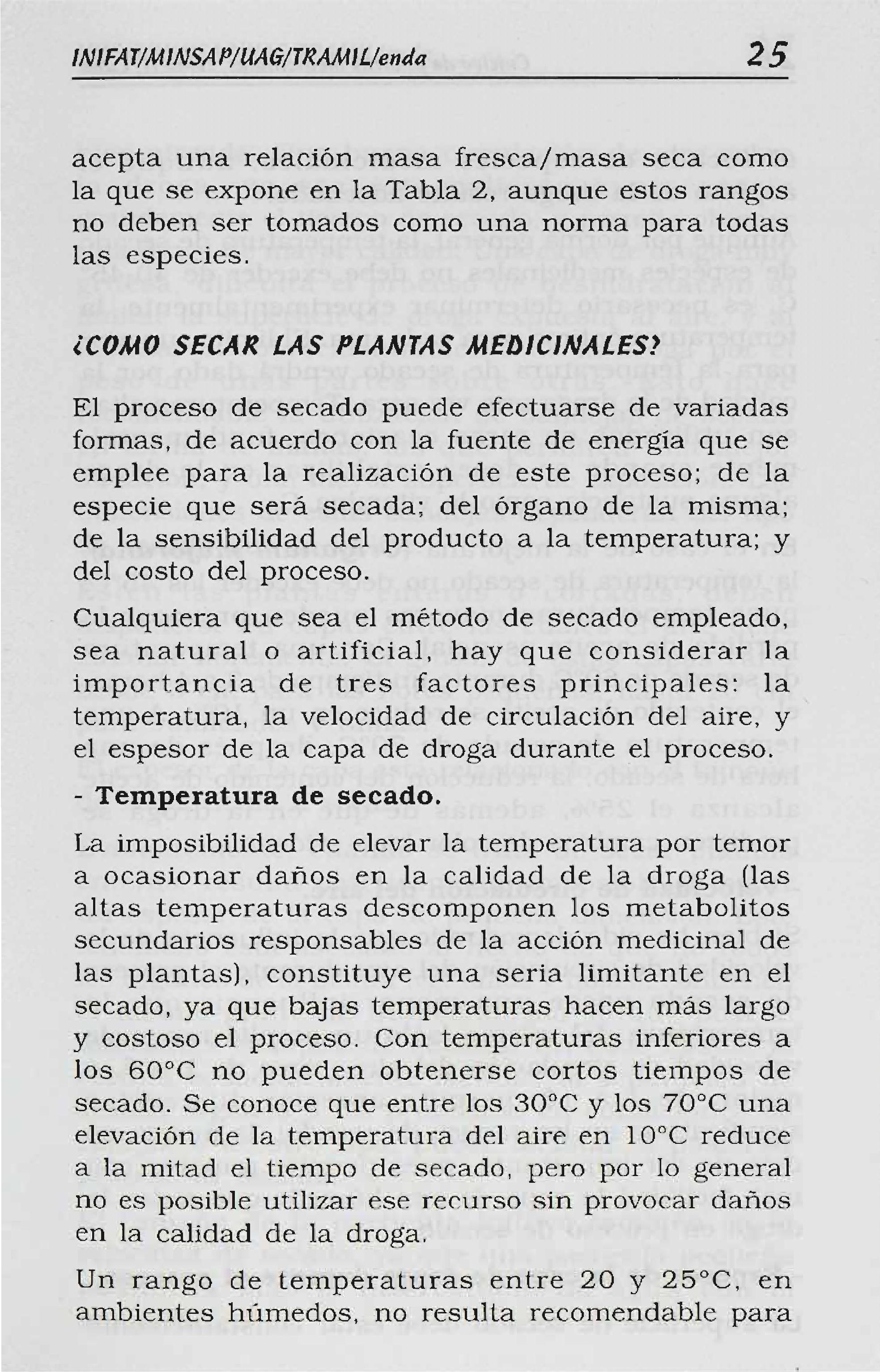 INIFAT/MINSAP/UAG/TRAMIL/enda 25

acepta una relación masa fresca/masa seca como la que se expone en la Tabla 2, aunque estos rangos no deben ser tomados como una norma para todas las especies.

¿COMO SECAR LAS PLANTAS MEDICINALES?

El proceso de secado puede efectuarse de variadas formas, de acuerdo con la fuente de energía que se emplee para la realización de este proceso; de la especie que será secada; del órgano de la misma; de la sensibilidad del producto a la temperatura; y del costo del proceso.

Cualquiera que sea el método de secado empleado, sea natural o artificial, hay que considerar la importancia de tres factores principales: la temperatura, la velocidad de circulación del aire, y el espesor de la capa de droga durante el proceso.

- Temperatura de secado.

La imposibilidad de elevar la temperatura por temor a ocasionar daños en la calidad de la droga (las altas temperaturas descomponen los metabolitos secundarios responsables de la acción medicinal de las plantas), constituye una seria limitante en el secado, ya que bajas temperaturas hacen más largo y costoso el proceso. Con temperaturas inferiores a los 60°C no pueden obtenerse cortos tiempos de secado. Se conoce que entre los 30°C y los 70°C una elevación de la temperatura del aire en 10°C reduce a la mitad el tiempo de secado, pero por lo general no es posible utilizar ese recurso sin provocar daños en la calidad de la droga.

Un rango de temperaturas entre 20 y 25°C, en ambientes húmedos, no resulta recomendable para